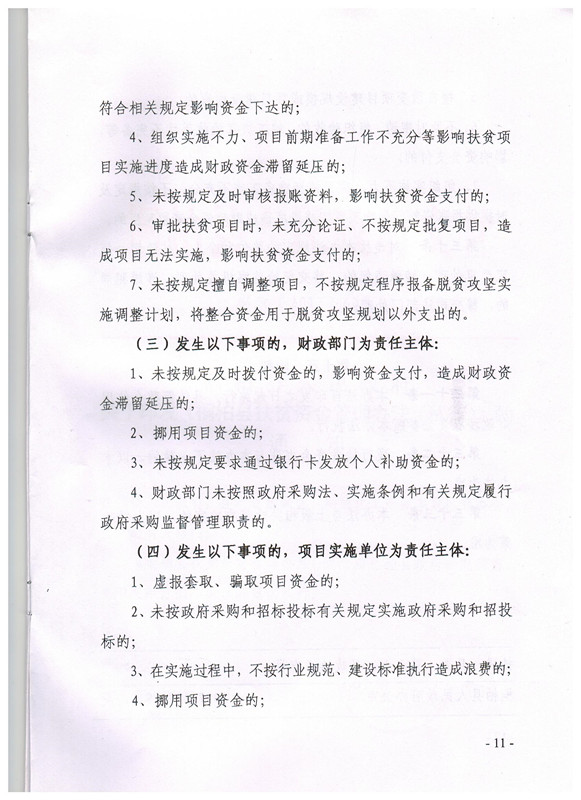 符合相关规定影响资金下达的；

4、组织实施不力、项目前期准备工作不充分等影响扶贫项目实施进度造成财政资金滞留延压的；

5、未按规定及时审核报账资料，影响扶贫资金支付的；

6、审批扶贫项目时，未充分论证、不按规定批复项目，造成项目无法实施，影响扶贫资金支付的；

7、未按规定擅自调整项目，不按规定程序报备脱贫攻坚实施调整计划，将整合资金用于脱贫攻坚规划以外支出的。

（三）发生以下事项的，财政部门为责任主体：

1、未按规定及时拨付资金的，影响资金支付，造成财政资金滞留延压的；

2、挪用项目资金的；

3、未按规定要求通过银行卡发放个人补助资金的；

4、财政部门未按照政府采购法、实施条例和有关规定履行政府采购监督管理职责的。

（四）发生以下事项的，项目实施单位为责任主体：

1、虚报套取、骗取项目资金的；

2、未按政府采购和招标投标有关规定实施政府采购和招投标的；

3、在实施过程中，不按行业规范、建设标准执行造成浪费的；

4、挪用项目资金的；

- 11 -